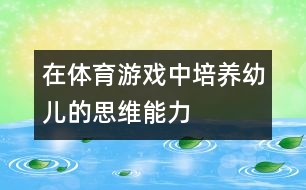 在体育游戏中培养幼儿的思维能力